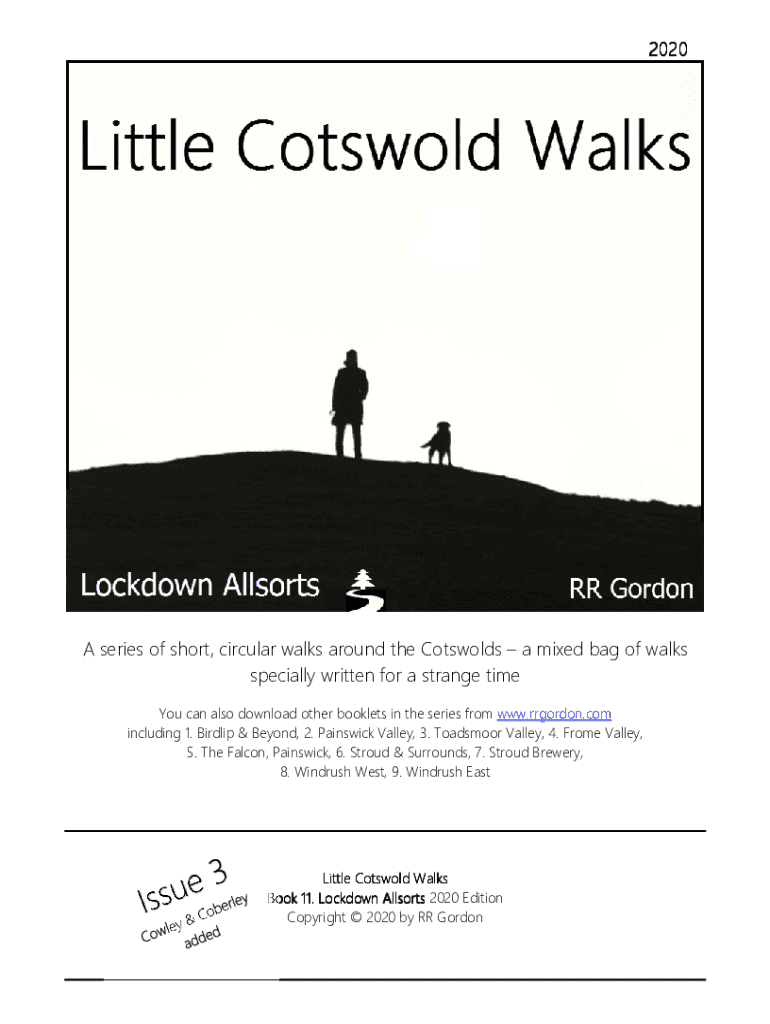 2020

Little Cotswold Walks

Lockdown Allsorts

RR Gordon

A series of short, circular walks around the Cotswolds – a mixed bag of walks specially written for a strange time

You can also download other booklets in the series from www.rrgordon.com including 1. Birdlip & Beyond, 2. Painswick Valley, 3. Toadsmoor Valley, 4. Frome Valley, 5. The Falcon, Painswick, 6. Stroud & Surrounds, 7. Stroud Brewery, 8. Windrush West, 9. Windrush East

Issue 3
Cowley & Coberley added

Little Cotswold Walks
Book 11. Lockdown Allsorts 2020 Edition
Copyright © 2020 by RR Gordon